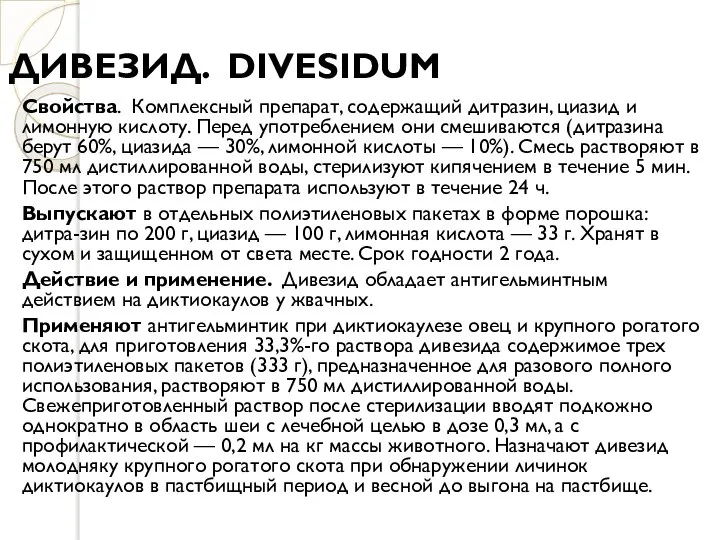 ДИВЕЗИД. DIVESIDUM

Свойства. Комплексный препарат, содержащий дитразин, циазид и лимонную кислоту. Перед употреблением они смешиваются (дитразина берут 60%, циазида — 30%, лимонной кислоты — 10%). Смесь растворяют в 750 мл дистиллированной воды, стерилизуют кипячением в течение 5 мин. После этого раствор препарата используют в течение 24 ч.

Выпускают в отдельных полиэтиленовых пакетах в форме порошка: дитра-зин по 200 г, циазид — 100 г, лимонная кислота — 33 г. Хранят в сухом и защищенном от света месте. Срок годности 2 года.

Действие и применение. Дивезид обладает антигельминтным действием на диктиокаулов у жвачных.

Применяют антигельминтик при диктиокаулезе овец и крупного рогатого скота, для приготовления 33,3%-го раствора дивезида содержимое трех полиэтиленовых пакетов (333 г), предназначенное для разового полного использования, растворяют в 750 мл дистиллированной воды. Свежеприготовленный раствор после стерилизации вводят подкожно однократно в область шеи с лечебной целью в дозе 0,3 мл, а с профилактической — 0,2 мл на кг массы животного. Назначают дивезид молодняку крупного рогатого скота при обнаружении личинок диктиокаулов в пастбищный период и весной до выгона на пастбище.